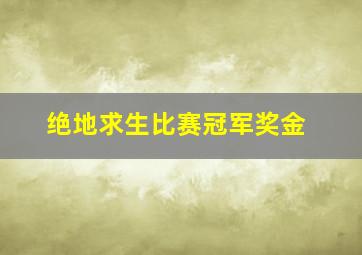 绝地求生比赛冠军奖金